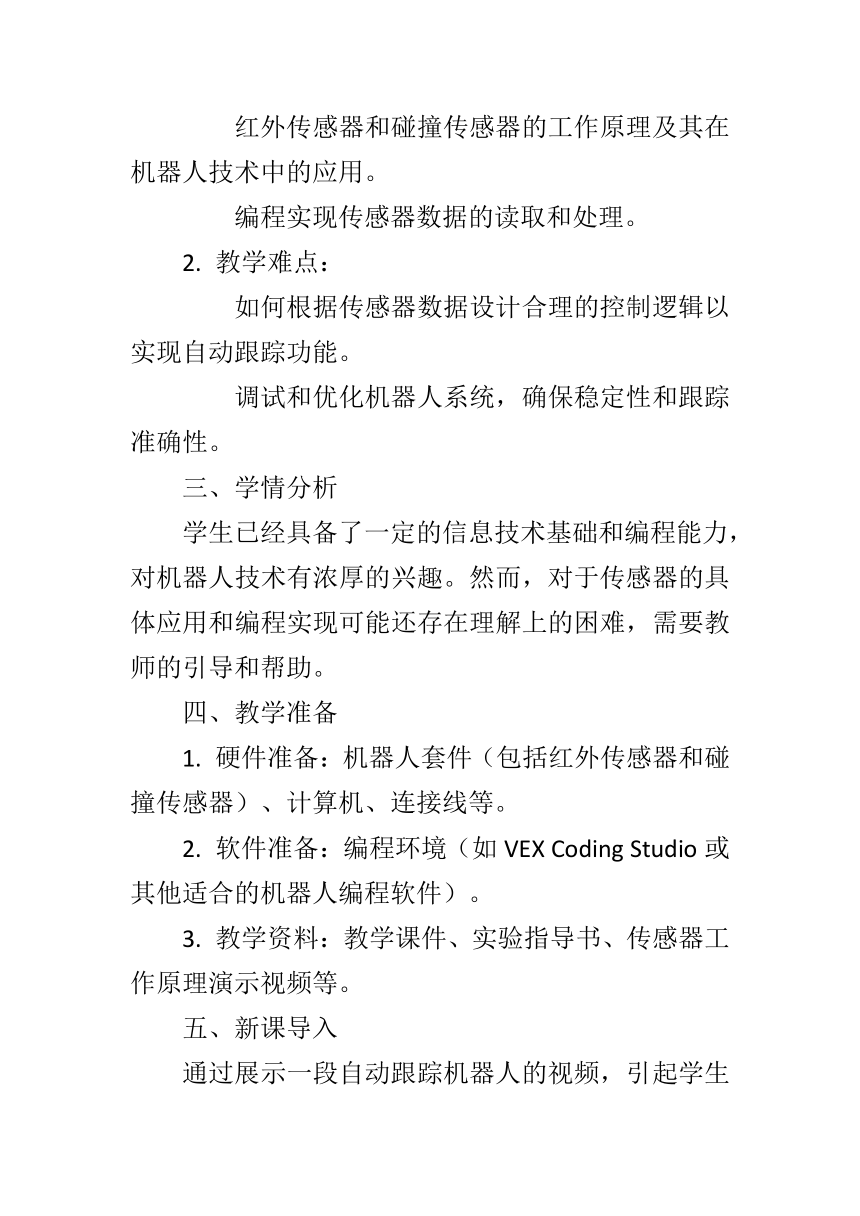 红外传感器和碰撞传感器的工作原理及其在机器人技术中的应用。

编程实现传感器数据的读取和处理。

2. 教学难点：

如何根据传感器数据设计合理的控制逻辑以实现自动跟踪功能。

调试和优化机器人系统，确保稳定性和跟踪准确性。

三、学情分析

学生已经具备了一定的信息技术基础和编程能力，对机器人技术有浓厚的兴趣。然而，对于传感器的具体应用和编程实现可能还存在理解上的困难，需要教师的引导和帮助。

四、教学准备

1. 硬件准备：机器人套件（包括红外传感器和碰撞传感器）、计算机、连接线等。

2. 软件准备：编程环境（如 VEX Coding Studio 或其他适合的机器人编程软件）。

3. 教学资料：教学课件、实验指导书、传感器工作原理演示视频等。

五、新课导入

通过展示一段自动跟踪机器人的视频，引起学生